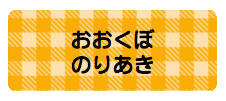 おおくぼ
のりあき